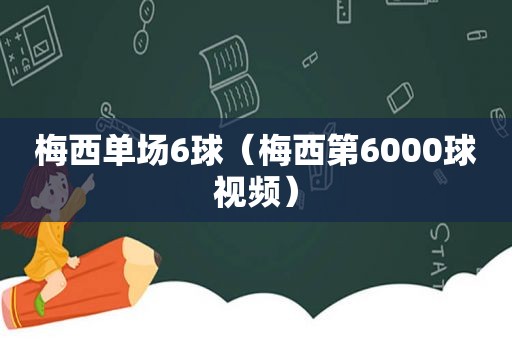 梅西单场6球（梅西第6000球视频）

STAT